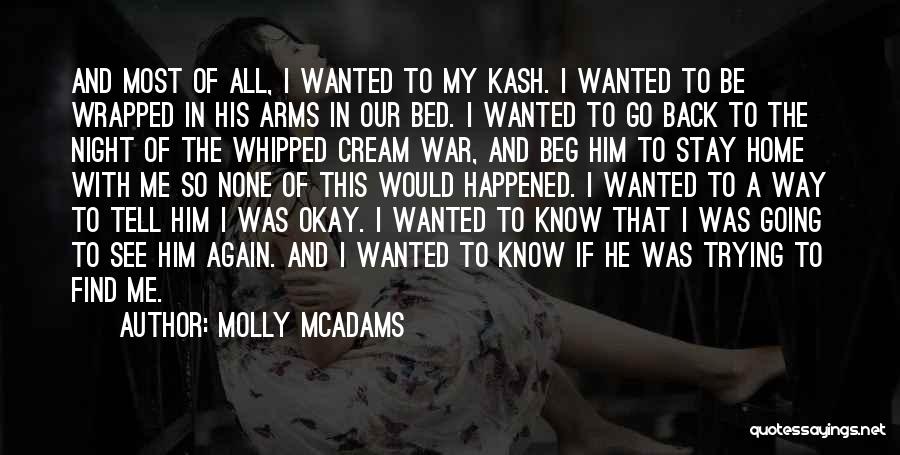 AND MOST OF ALL, I WANTED TO MY KASH. I WANTED TO BE WRAPPED IN HIS ARMS IN OUR BED. I WANTED TO GO BACK TO THE NIGHT OF THE WHIPPED CREAM WAR, AND BEG HIM TO STAY HOME WITH ME SO NONE OF THIS WOULD HAPPENED. I WANTED TO A WAY TO TELL HIM I WAS OKAY. I WANTED TO KNOW THAT I WAS GOING TO SEE HIM AGAIN. AND I WANTED TO KNOW IF HE WAS TRYING TO FIND ME.

AUTHOR: MOLLY MCADAMS

quotessayings.net